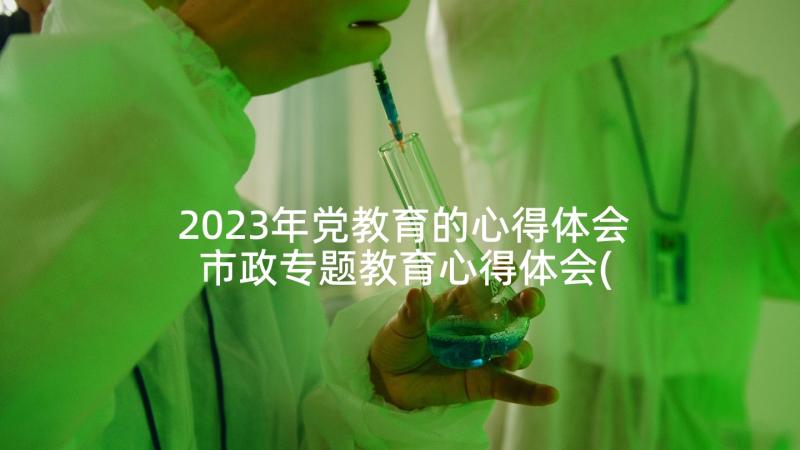 2023年党教育的心得体会 市政专题教育心得体会(